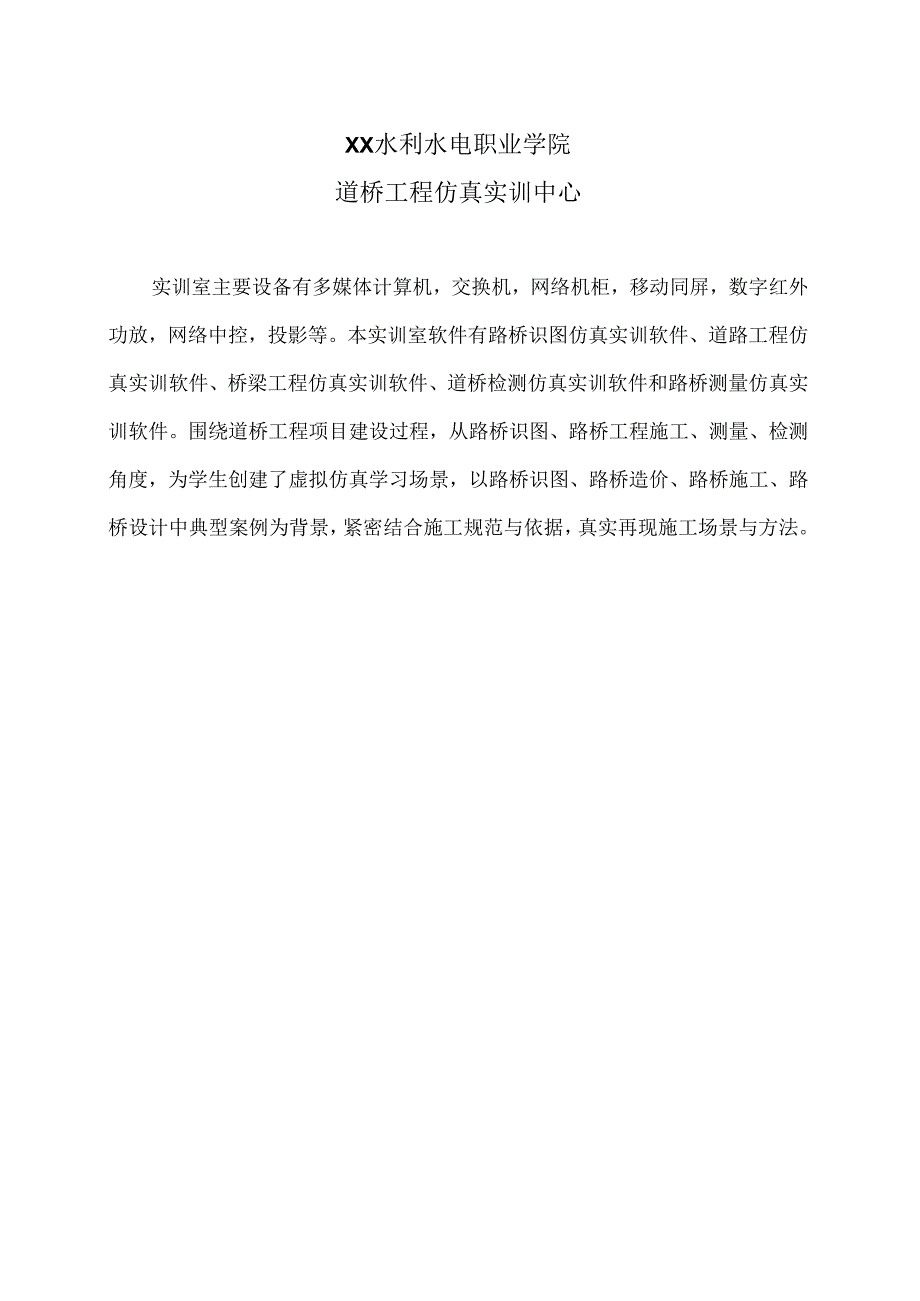 XX水利水电职业学院

道桥工程仿真实训中心

实训室主要设备有多媒体计算机，交换机，网络机柜，移动同屏，数字红外功放，网络中控，投影等。本实训室软件有路桥识图仿真实训软件、道路工程仿真实训软件、桥梁工程仿真实训软件、道桥检测仿真实训软件和路桥测量仿真实训软件。围绕道桥工程项目建设过程，从路桥识图、路桥工程施工、测量、检测角度，为学生创建了虚拟仿真学习场景，以路桥识图、路桥造价、路桥施工、路桥设计中典型案例为背景，紧密结合施工规范与依据，真实再现施工场景与方法。